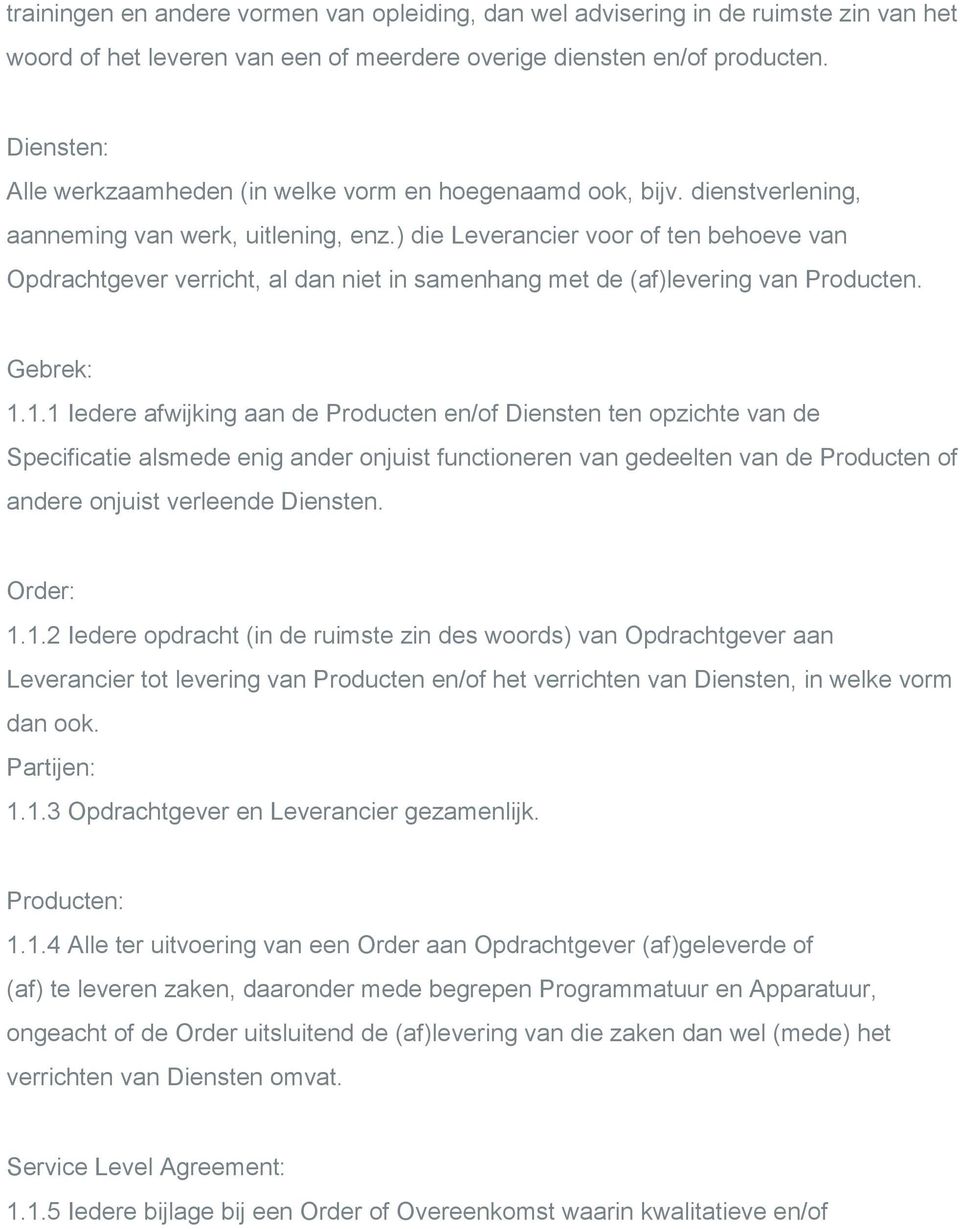 trainingen en andere vormen van opleiding, dan wel advisering in de ruimste zin van het woord of het leveren van een of meerdere overige diensten en/of producten.

Diensten:
Alle werkzaamheden (in welke vorm en hoegenaamd ook, bijv. dienstverlening, aanneming van werk, uitlening, enz.) die Leverancier voor of ten behoeve van Opdrachtgever verricht, al dan niet in samenhang met de (af)levering van Producten.

Gebrek:
1.1.1 Iedere afwijking aan de Producten en/of Diensten ten opzichte van de Specificatie alsmede enig ander onjuist functioneren van gedeelten van de Producten of andere onjuist verleende Diensten.

Order:
1.1.2 Iedere opdracht (in de ruimste zin des woords) van Opdrachtgever aan Leverancier tot levering van Producten en/of het verrichten van Diensten, in welke vorm dan ook.
Partijen:
1.1.3 Opdrachtgever en Leverancier gezamenlijk.

Producten:
1.1.4 Alle ter uitvoering van een Order aan Opdrachtgever (af)geleverde of (af) te leveren zaken, daaronder mede begrepen Programmatuur en Apparatuur, ongeacht of de Order uitsluitend de (af)levering van die zaken dan wel (mede) het verrichten van Diensten omvat.

Service Level Agreement:
1.1.5 Iedere bijlage bij een Order of Overeenkomst waarin kwalitatieve en/of